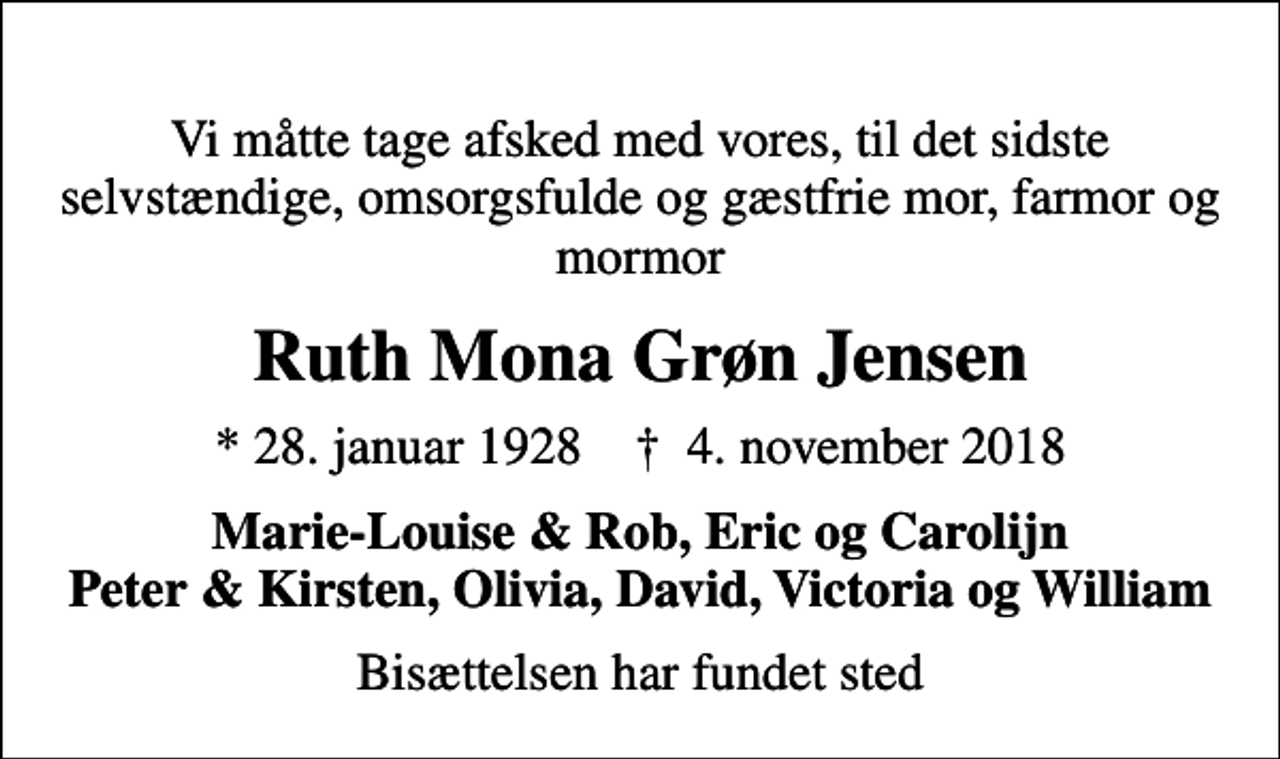 Vi måtte tage afsked med vores, til det sidste selvstændige, omsorgsfulde og gæstfrie mor, farmor og mormor

Ruth Mona Grøn Jensen

* 28. januar 1928 † 4. november 2018

Marie-Louise & Rob, Eric og Carolijn
Peter & Kirsten, Olivia, David, Victoria og William

Bisættelsen har fundet sted